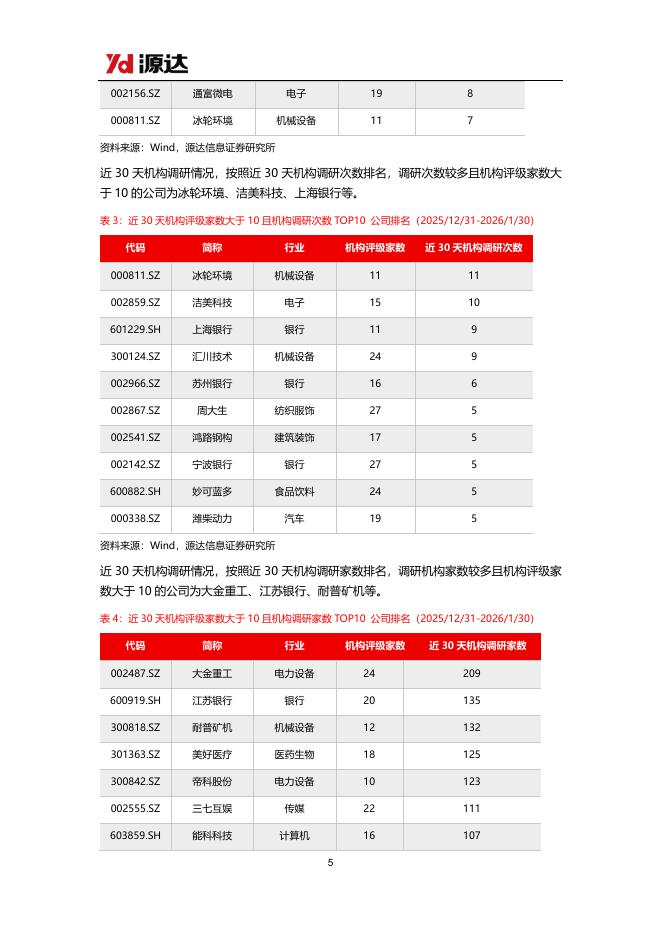 Yd 源达

| 002156.SZ | 通富微电 | 电子 | 19 | 8 |
|---|---|---|---|---|
| 000811.SZ | 冰轮环境 | 机械设备 | 11 | 7 |

资料来源：Wind，源达信息证券研究所

近 30 天机构调研情况，按照近 30 天机构调研次数排名，调研次数较多且机构评级家数大于 10 的公司为冰轮环境、洁美科技、上海银行等。

表 3：近 30 天机构评级家数大于 10 且机构调研次数 TOP10 公司排名（2025/12/31-2026/1/30）

| 代码 | 简称 | 行业 | 机构评级家数 | 近 30 天机构调研次数 |
|---|---|---|---|---|
| 000811.SZ | 冰轮环境 | 机械设备 | 11 | 11 |
| 002859.SZ | 洁美科技 | 电子 | 15 | 10 |
| 601229.SH | 上海银行 | 银行 | 11 | 9 |
| 300124.SZ | 汇川技术 | 机械设备 | 24 | 9 |
| 002966.SZ | 苏州银行 | 银行 | 16 | 6 |
| 002867.SZ | 周大生 | 纺织服饰 | 27 | 5 |
| 002541.SZ | 鸿路钢构 | 建筑装饰 | 17 | 5 |
| 002142.SZ | 宁波银行 | 银行 | 27 | 5 |
| 600882.SH | 妙可蓝多 | 食品饮料 | 24 | 5 |
| 000338.SZ | 潍柴动力 | 汽车 | 19 | 5 |

资料来源：Wind，源达信息证券研究所

近 30 天机构调研情况，按照近 30 天机构调研家数排名，调研机构家数较多且机构评级家数大于 10 的公司为大金重工、江苏银行、耐普矿机等。

表 4：近 30 天机构评级家数大于 10 且机构调研家数 TOP10 公司排名（2025/12/31-2026/1/30）

| 代码 | 简称 | 行业 | 机构评级家数 | 近 30 天机构调研家数 |
|---|---|---|---|---|
| 002487.SZ | 大金重工 | 电力设备 | 24 | 209 |
| 600919.SH | 江苏银行 | 银行 | 20 | 135 |
| 300818.SZ | 耐普矿机 | 机械设备 | 12 | 132 |
| 301363.SZ | 美好医疗 | 医药生物 | 18 | 125 |
| 300842.SZ | 帝科股份 | 电力设备 | 10 | 123 |
| 002555.SZ | 三七互娱 | 传媒 | 22 | 111 |
| 603859.SH | 能科科技 | 计算机 | 16 | 107 |

5